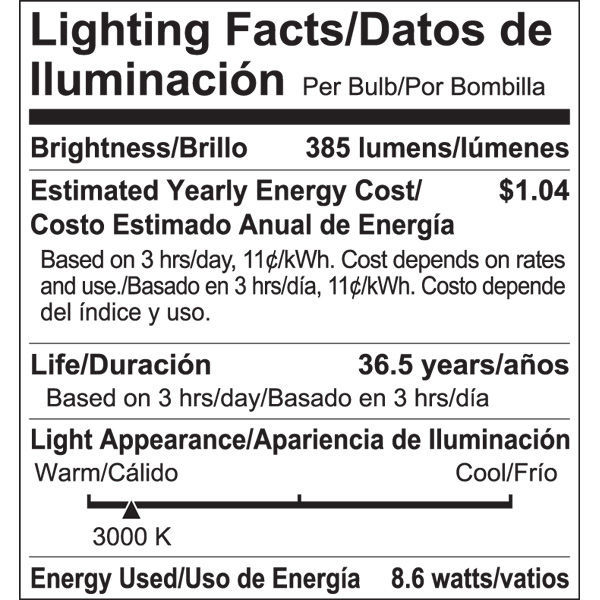 Lighting Facts/Datos de Iluminación Per Bulb/Por Bombilla

Brightness/Brillo 385 lumens/lúmenes

Estimated Yearly Energy Cost/ Costo Estimado Anual de Energía $1.04

Based on 3 hrs/day, 11¢/kWh. Cost depends on rates and use./Basado en 3 hrs/día, 11¢/kWh. Costo depende del índice y uso.

Life/Duración 36.5 years/años

Based on 3 hrs/day/Basado en 3 hrs/día

Light Appearance/Apariencia de Iluminación

Warm/Cálido Cool/Frío

3000 K

Energy Used/Uso de Energía 8.6 watts/vatios